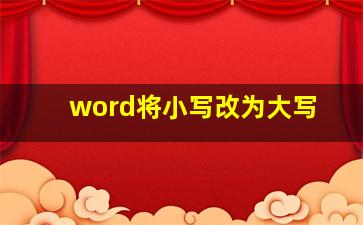 word将小写改为大写